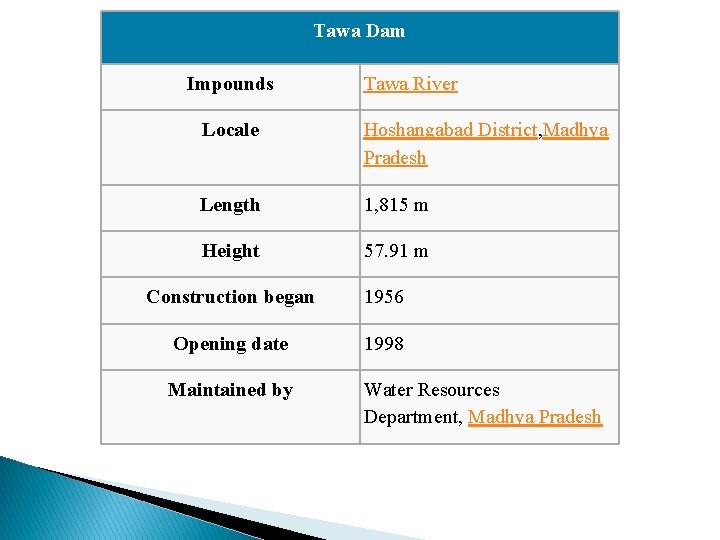 | Tawa Dam | |
|---|---|
| Impounds | Tawa River |
| Locale | Hoshangabad District,Madhya Pradesh |
| Length | 1,815 m |
| Height | 57.91 m |
| Construction began | 1956 |
| Opening date | 1998 |
| Maintained by | Water Resources Department, Madhya Pradesh |